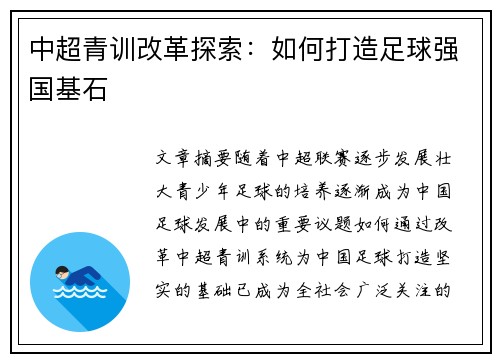 中超青训改革探索：如何打造足球强国基石

文章摘要随着中超联赛逐步发展壮大青少年足球的培养逐渐成为中国足球发展中的重要议题如何通过改革中超青训系统为中国足球打造坚实的基础已成为全社会广泛关注的